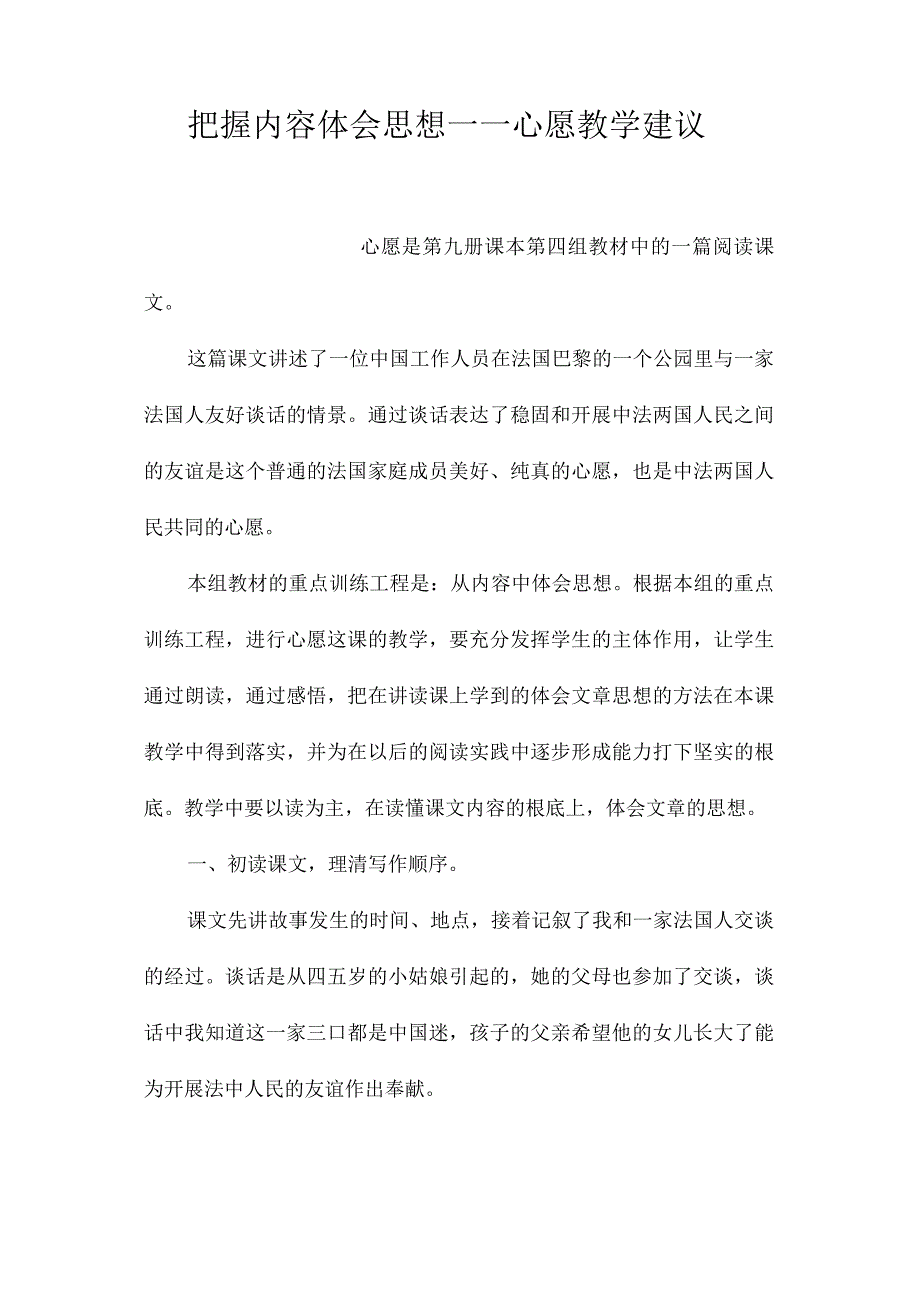 把握内容体会思想一一心愿教学建议

心愿是第九册课本第四组教材中的一篇阅读课文。

这篇课文讲述了一位中国工作人员在法国巴黎的一个公园里与一家法国人友好谈话的情景。通过谈话表达了稳固和开展中法两国人民之间的友谊是这个普通的法国家庭成员美好、纯真的心愿，也是中法两国人民共同的心愿。

本组教材的重点训练工程是：从内容中体会思想。根据本组的重点训练工程，进行心愿这课的教学，要充分发挥学生的主体作用，让学生通过朗读，通过感悟，把在讲读课上学到的体会文章思想的方法在本课教学中得到落实，并为在以后的阅读实践中逐步形成能力打下坚实的根底。教学中要以读为主，在读懂课文内容的根底上，体会文章的思想。

一、初读课文，理清写作顺序。

课文先讲故事发生的时间、地点，接着记叙了我和一家法国人交谈的经过。谈话是从四五岁的小姑娘引起的，她的父母也参加了交谈，谈话中我知道这一家三口都是中国迷，孩子的父亲希望他的女儿长大了能为开展法中人民的友谊作出奉献。